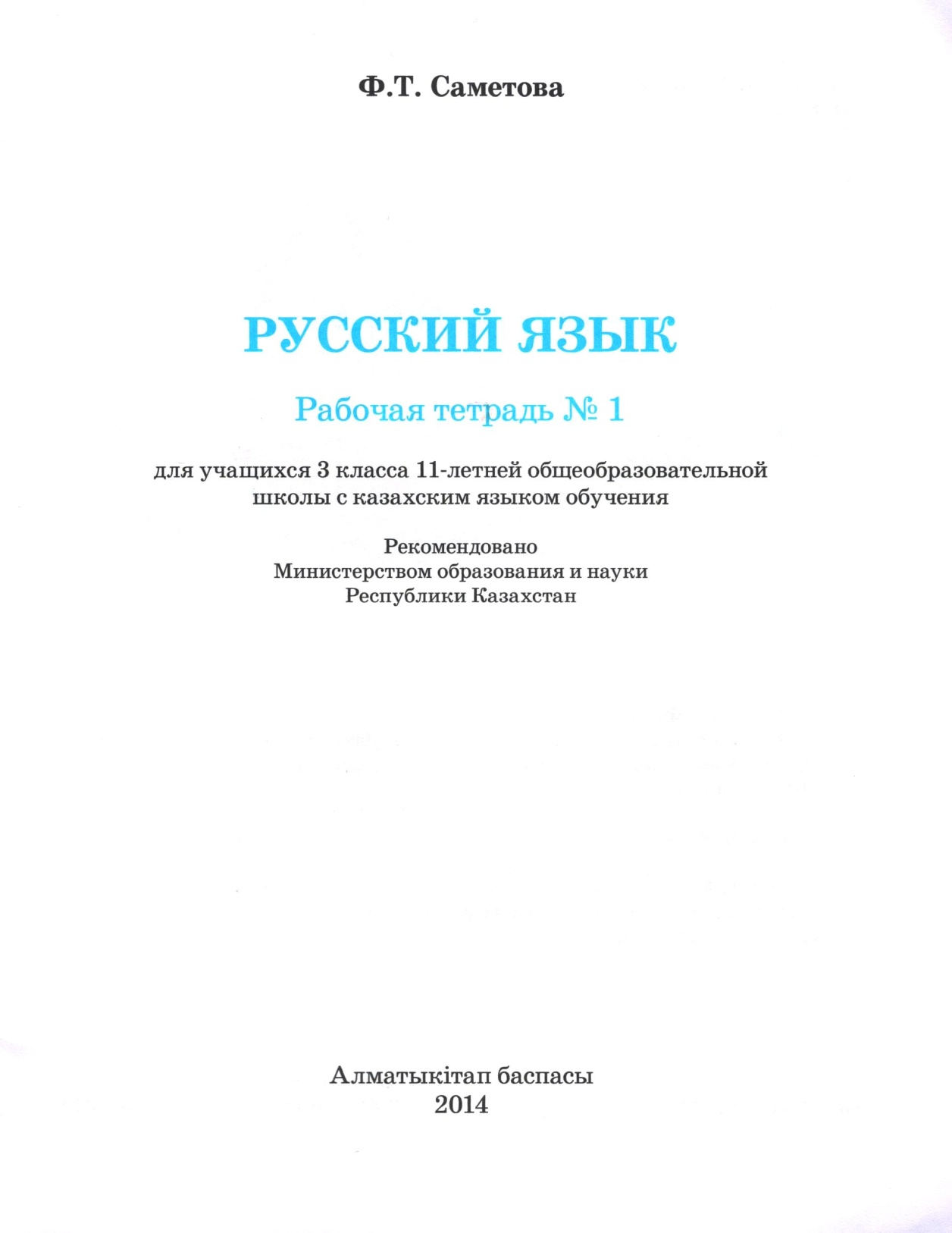 Ф.Т. Саметова

РУССКИЙ ЯЗЫК

Рабочая тетрадь № 1

для учащихся 3 класса 11-летней общеобразовательной школы с казахским языком обучения

Рекомендовано
Министерством образования и науки
Республики Казахстан

Алматыкітап баспасы
2014